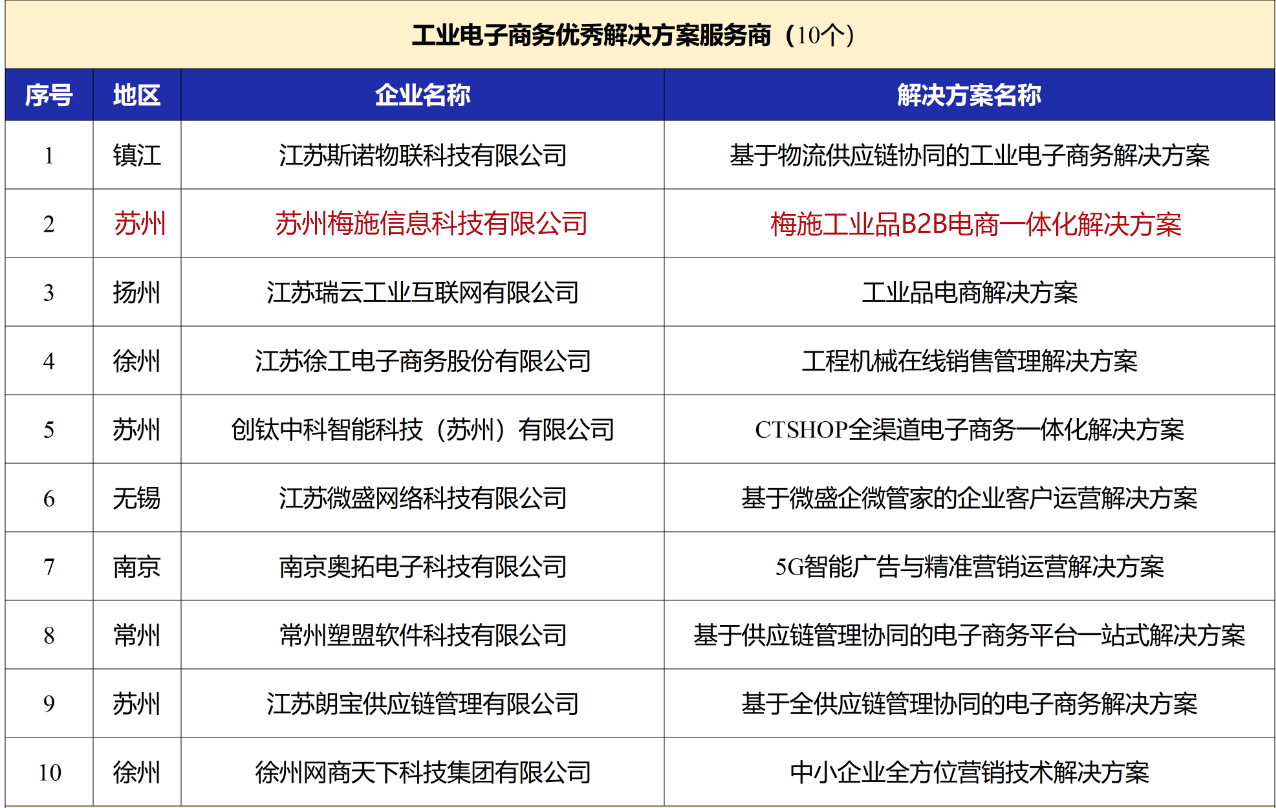 工业电子商务优秀解决方案服务商（10个）

| 序号 | 地区 | 企业名称 | 解决方案名称 |
|---|---|---|---|
| 1 | 镇江 | 江苏斯诺物联科技有限公司 | 基于物流供应链协同的工业电子商务解决方案 |
| 2 | 苏州 | 苏州梅施信息科技有限公司 | 梅施工业品B2B电商一体化解决方案 |
| 3 | 扬州 | 江苏瑞云工业互联网有限公司 | 工业品电商解决方案 |
| 4 | 徐州 | 江苏徐工电子商务股份有限公司 | 工程机械在线销售管理解决方案 |
| 5 | 苏州 | 创钛中科智能科技（苏州）有限公司 | CTSHOP全渠道电子商务一体化解决方案 |
| 6 | 无锡 | 江苏微盛网络科技有限公司 | 基于微盛企微管家的企业客户运营解决方案 |
| 7 | 南京 | 南京奥拓电子科技有限公司 | 5G智能广告与精准营销运营解决方案 |
| 8 | 常州 | 常州塑盟软件科技有限公司 | 基于供应链管理协同的电子商务平台一站式解决方案 |
| 9 | 苏州 | 江苏朗宝供应链管理有限公司 | 基于全供应链管理协同的电子商务解决方案 |
| 10 | 徐州 | 徐州网商天下科技集团有限公司 | 中小企业全方位营销技术解决方案 |